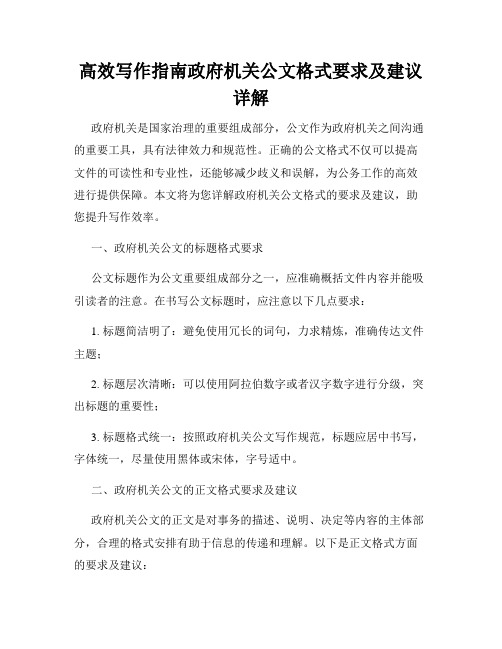 高效写作指南政府机关公文格式要求及建议详解

政府机关是国家治理的重要组成部分，公文作为政府机关之间沟通的重要工具，具有法律效力和规范性。正确的公文格式不仅可以提高文件的可读性和专业性，还能够减少歧义和误解，为公务工作的高效进行提供保障。本文将为您详解政府机关公文格式的要求及建议，助您提升写作效率。

一、政府机关公文的标题格式要求

公文标题作为公文重要组成部分之一，应准确概括文件内容并能吸引读者的注意。在书写公文标题时，应注意以下几点要求：

1. 标题简洁明了：避免使用冗长的词句，力求精炼，准确传达文件主题；

2. 标题层次清晰：可以使用阿拉伯数字或者汉字数字进行分级，突出标题的重要性；

3. 标题格式统一：按照政府机关公文写作规范，标题应居中书写，字体统一，尽量使用黑体或宋体，字号适中。

二、政府机关公文的正文格式要求及建议

政府机关公文的正文是对事务的描述、说明、决定等内容的主体部分，合理的格式安排有助于信息的传递和理解。以下是正文格式方面的要求及建议：